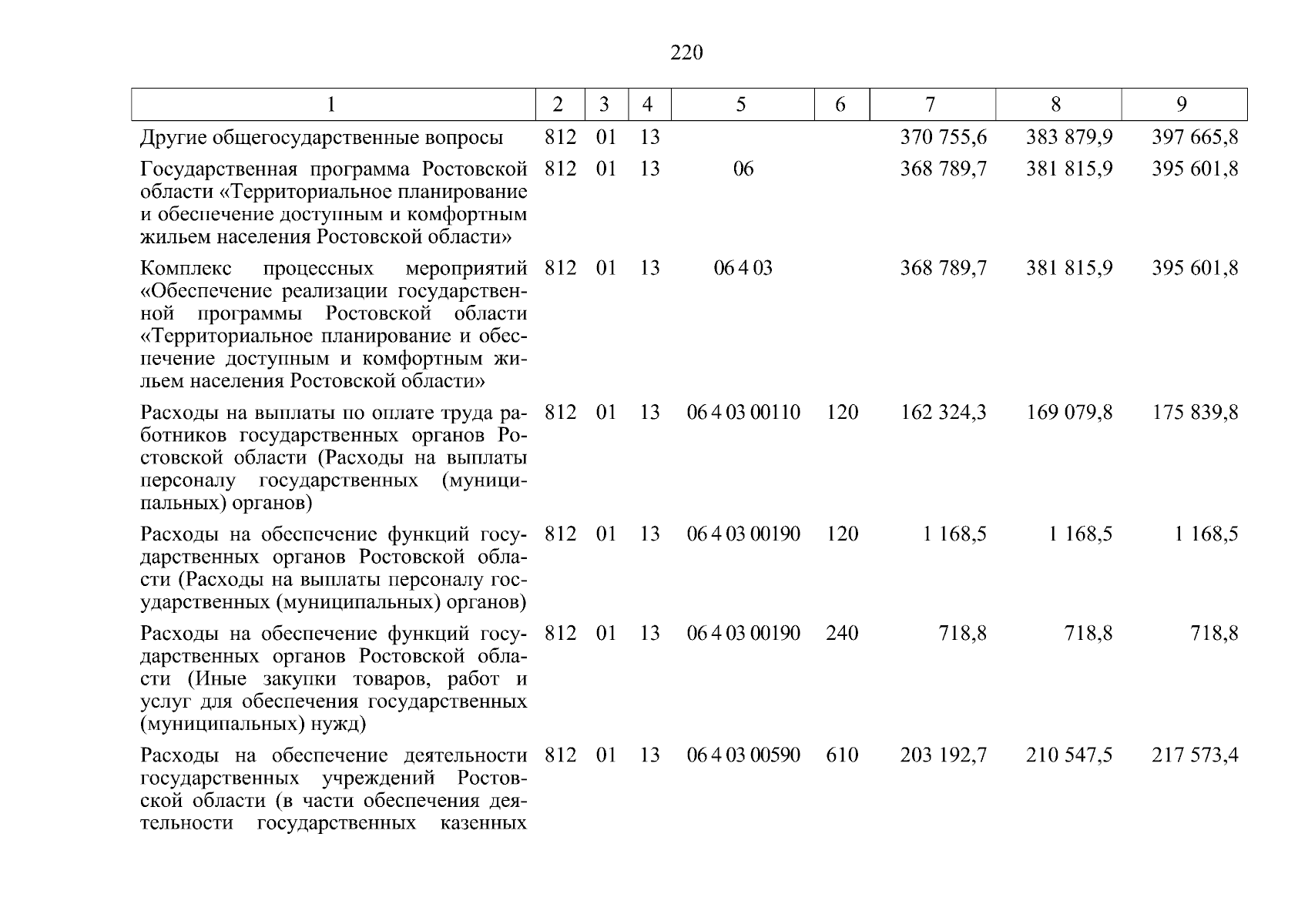 220

| 1 | 2 | 3 | 4 | 5 | 6 | 7 | 8 | 9 |
|---|---|---|---|---|---|---|---|---|
| Другие общегосударственные вопросы | 812 | 01 | 13 | | | 370 755,6 | 383 879,9 | 397 665,8 |
| Государственная программа Ростовской области «Территориальное планирование и обеспечение доступным и комфортным жильем населения Ростовской области» | 812 | 01 | 13 | 06 | | 368 789,7 | 381 815,9 | 395 601,8 |
| Комплекс процессных мероприятий «Обеспечение реализации государственной программы Ростовской области «Территориальное планирование и обеспечение доступным и комфортным жильем населения Ростовской области» | 812 | 01 | 13 | 06 4 03 | | 368 789,7 | 381 815,9 | 395 601,8 |
| Расходы на выплаты по оплате труда работников государственных органов Ростовской области (Расходы на выплаты персоналу государственных (муниципальных) органов) | 812 | 01 | 13 | 06 4 03 00110 | 120 | 162 324,3 | 169 079,8 | 175 839,8 |
| Расходы на обеспечение функций государственных органов Ростовской области (Расходы на выплаты персоналу государственных (муниципальных) органов) | 812 | 01 | 13 | 06 4 03 00190 | 120 | 1 168,5 | 1 168,5 | 1 168,5 |
| Расходы на обеспечение функций государственных органов Ростовской области (Иные закупки товаров, работ и услуг для обеспечения государственных (муниципальных) нужд) | 812 | 01 | 13 | 06 4 03 00190 | 240 | 718,8 | 718,8 | 718,8 |
| Расходы на обеспечение деятельности государственных учреждений Ростовской области (в части обеспечения деятельности государственных казенных | 812 | 01 | 13 | 06 4 03 00590 | 610 | 203 192,7 | 210 547,5 | 217 573,4 |